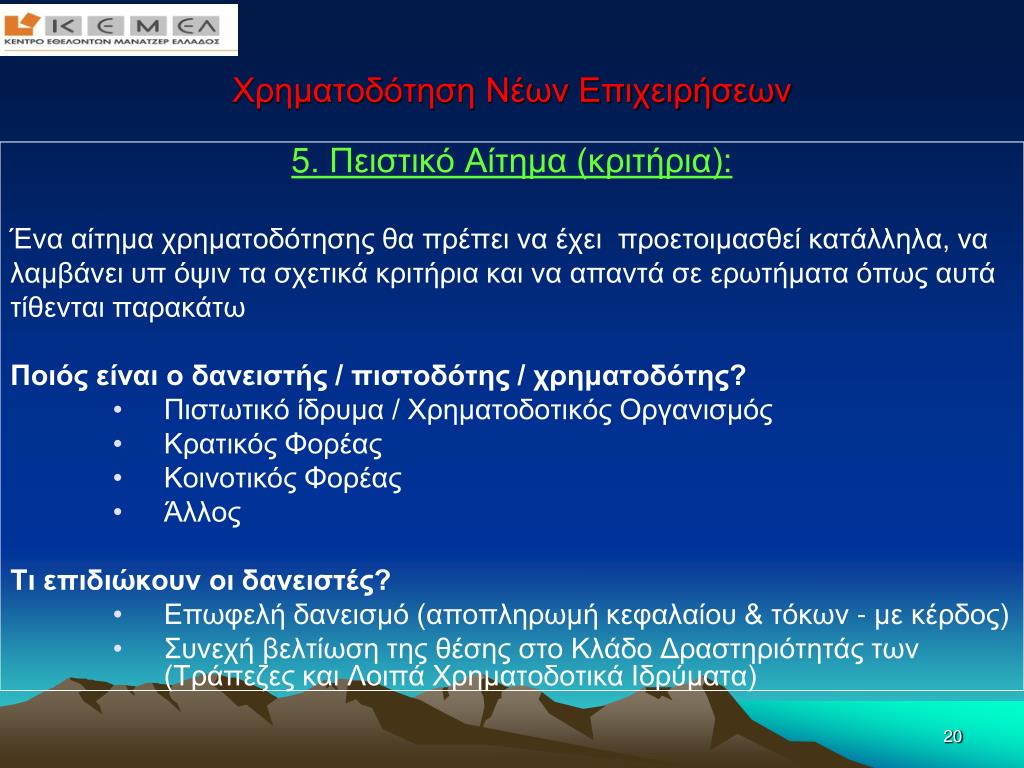 ΚΕΜΕΛ
ΚΕΝΤΡΟ ΕΘΕΛΟΝΤΩΝ ΜΑΝΑΤΖΕΡ ΕΛΛΑΔΟΣ

Χρηματοδότηση Νέων Επιχειρήσεων

5. Πειστικό Αίτημα (κριτήρια):

Ένα αίτημα χρηματοδότησης θα πρέπει να έχει προετοιμασθεί κατάλληλα, να λαμβάνει υπ όψιν τα σχετικά κριτήρια και να απαντά σε ερωτήματα όπως αυτά τίθενται παρακάτω

Ποιός είναι ο δανειστής / πιστοδότης / χρηματοδότης?
• Πιστωτικό ίδρυμα / Χρηματοδοτικός Οργανισμός
• Κρατικός Φορέας
• Κοινοτικός Φορέας
• Άλλος

Τι επιδιώκουν οι δανειστές?
• Επωφελή δανεισμό (αποπληρωμή κεφαλαίου & τόκων - με κέρδος)
• Συνεχή βελτίωση της θέσης στο Κλάδο Δραστηριότητάς των (Τράπεζες και Λοιπά Χρηματοδοτικά Ιδρύματα)

20